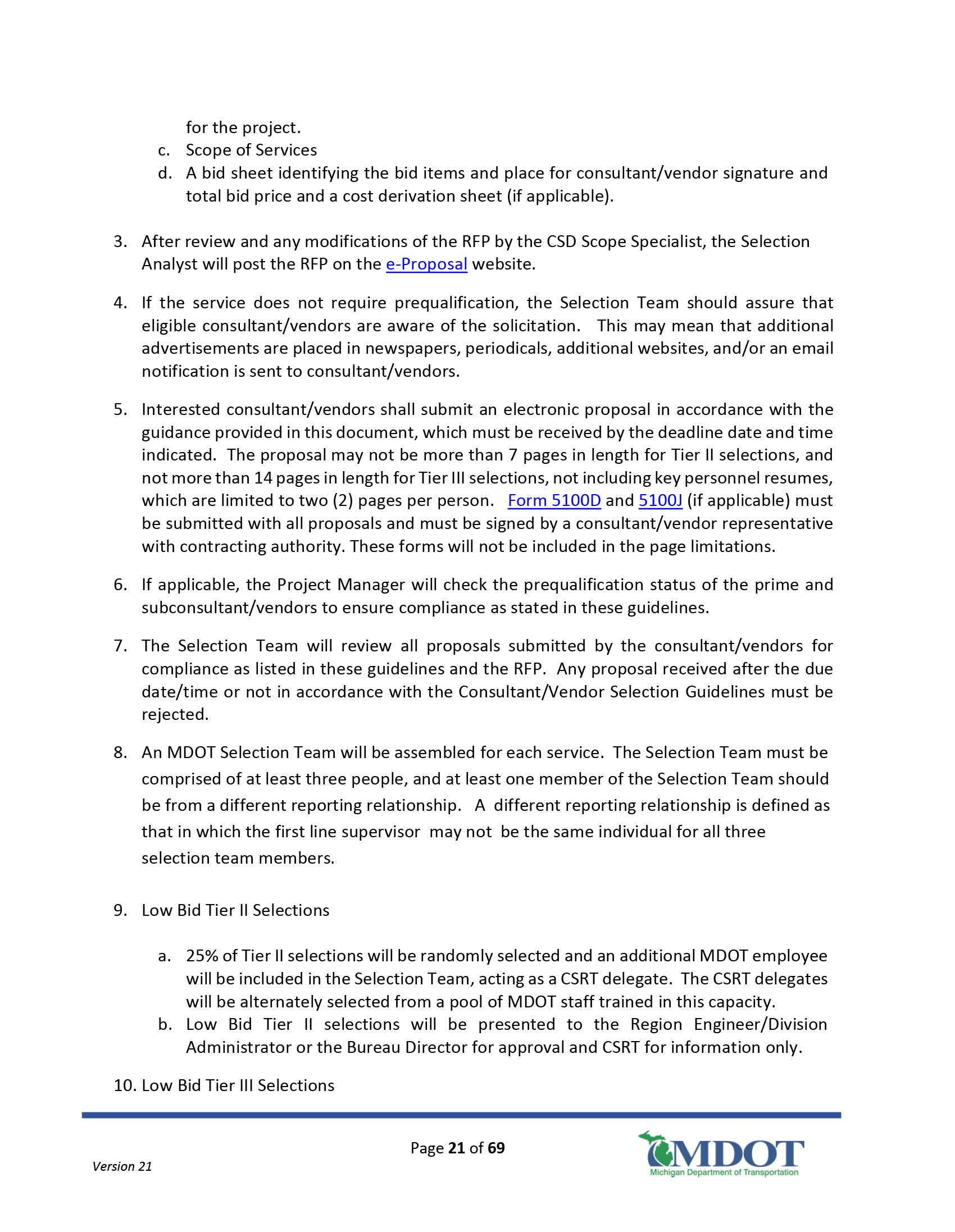 for the project.

c. Scope of Services

d. A bid sheet identifying the bid items and place for consultant/vendor signature and total bid price and a cost derivation sheet (if applicable).

3. After review and any modifications of the RFP by the CSD Scope Specialist, the Selection Analyst will post the RFP on the e-Proposal website.

4. If the service does not require prequalification, the Selection Team should assure that eligible consultant/vendors are aware of the solicitation. This may mean that additional advertisements are placed in newspapers, periodicals, additional websites, and/or an email notification is sent to consultant/vendors.

5. Interested consultant/vendors shall submit an electronic proposal in accordance with the guidance provided in this document, which must be received by the deadline date and time indicated. The proposal may not be more than 7 pages in length for Tier II selections, and not more than 14 pages in length for Tier III selections, not including key personnel resumes, which are limited to two (2) pages per person. Form 5100D and 5100J (if applicable) must be submitted with all proposals and must be signed by a consultant/vendor representative with contracting authority. These forms will not be included in the page limitations.

6. If applicable, the Project Manager will check the prequalification status of the prime and subconsultant/vendors to ensure compliance as stated in these guidelines.

7. The Selection Team will review all proposals submitted by the consultant/vendors for compliance as listed in these guidelines and the RFP. Any proposal received after the due date/time or not in accordance with the Consultant/Vendor Selection Guidelines must be rejected.

8. An MDOT Selection Team will be assembled for each service. The Selection Team must be comprised of at least three people, and at least one member of the Selection Team should be from a different reporting relationship. A different reporting relationship is defined as that in which the first line supervisor may not be the same individual for all three selection team members.

9. Low Bid Tier II Selections

a. 25% of Tier II selections will be randomly selected and an additional MDOT employee will be included in the Selection Team, acting as a CSRT delegate. The CSRT delegates will be alternately selected from a pool of MDOT staff trained in this capacity.

b. Low Bid Tier II selections will be presented to the Region Engineer/Division Administrator or the Bureau Director for approval and CSRT for information only.

10. Low Bid Tier III Selections

Page 21 of 69

Version 21

MDOT
Michigan Department of Transportation